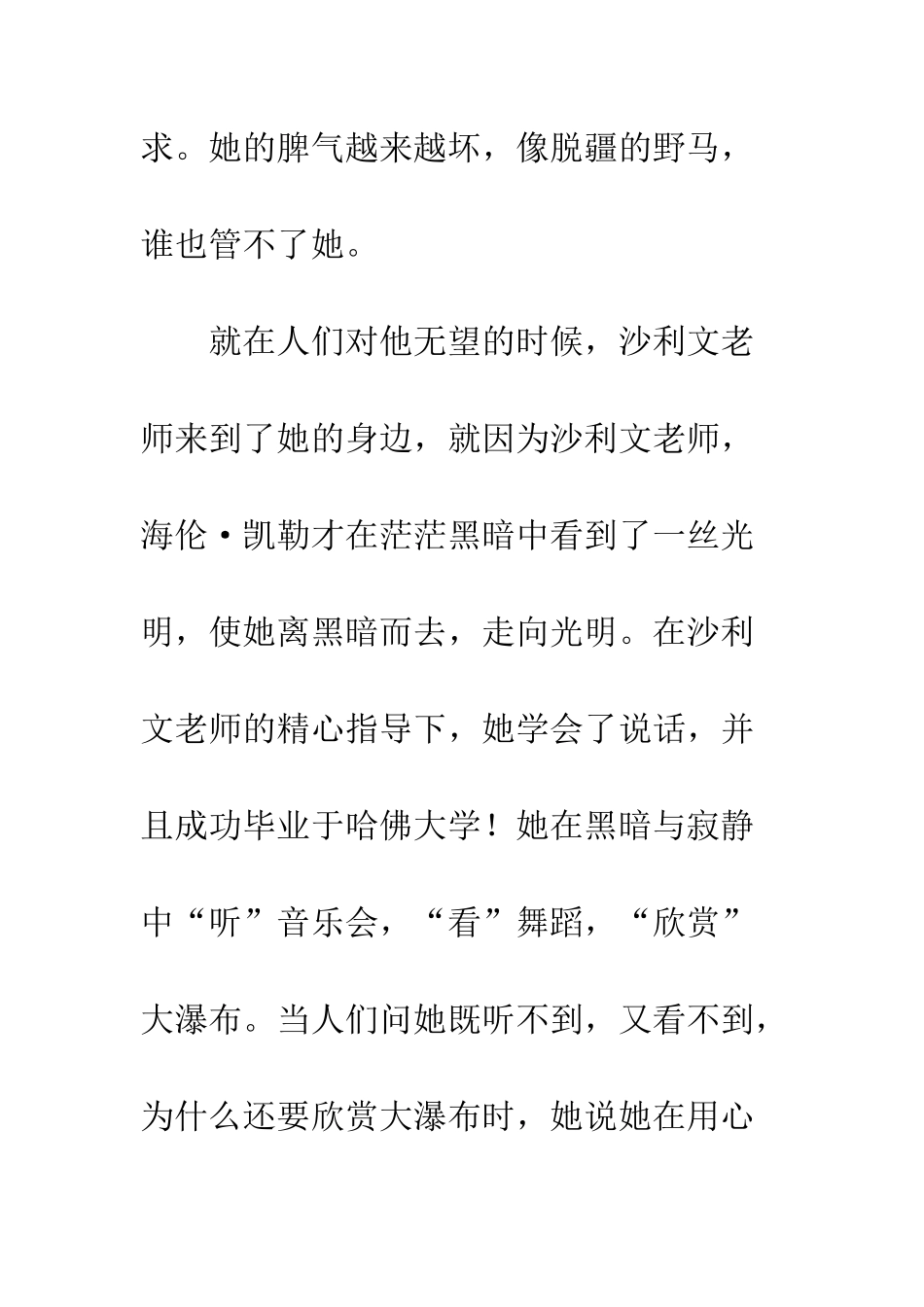 求。她的脾气越来越坏，像脱疆的野马，谁也管不了她。

就在人们对他无望的时候，沙利文老师来到了她的身边，就因为沙利文老师，海伦·凯勒才在茫茫黑暗中看到了一丝光明，使她离黑暗而去，走向光明。在沙利文老师的精心指导下，她学会了说话，并且成功毕业于哈佛大学！她在黑暗与寂静中“听”音乐会，“看”舞蹈，“欣赏”大瀑布。当人们问她既听不到，又看不到，为什么还要欣赏大瀑布时，她说她在用心